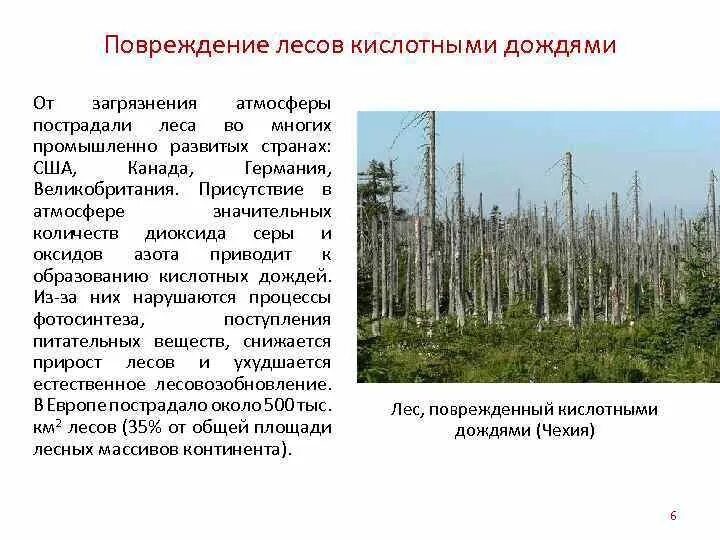 Повреждение лесов кислотными дождями

От загрязнения атмосферы пострадали леса во многих промышленно развитых странах: США, Канада, Германия, Великобритания. Присутствие в атмосфере значительных количеств диоксида серы и оксидов азота приводит к образованию кислотных дождей. Из-за них нарушаются процессы фотосинтеза, поступления питательных веществ, снижается прирост лесов и ухудшается естественное лесовозобновление. В Европе пострадало около 500 тыс. км$^2$ лесов (35% от общей площади лесных массивов континента).

Лес, поврежденный кислотными дождями (Чехия)

6